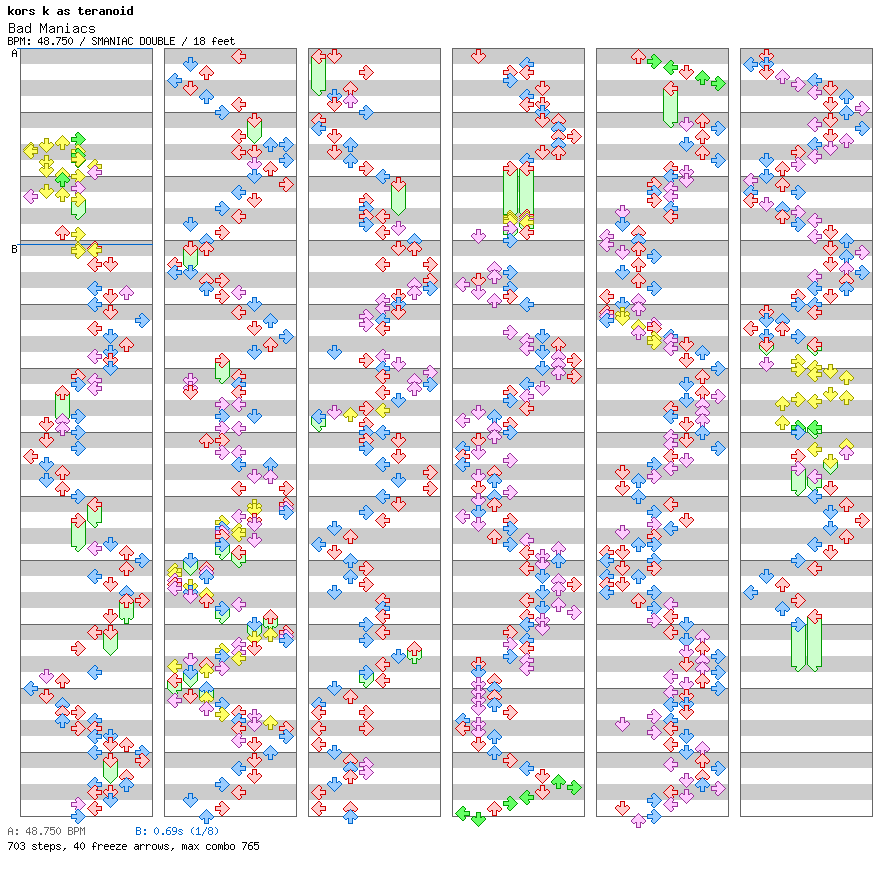 kors k as teranoid
Bad Maniacs
BPM: 48.750 / SMANIAC DOUBLE / 18 feet
A
B
A: 48.750 BPM
B: 0.69s (1/8)
703 steps, 40 freeze arrows, max combo 765